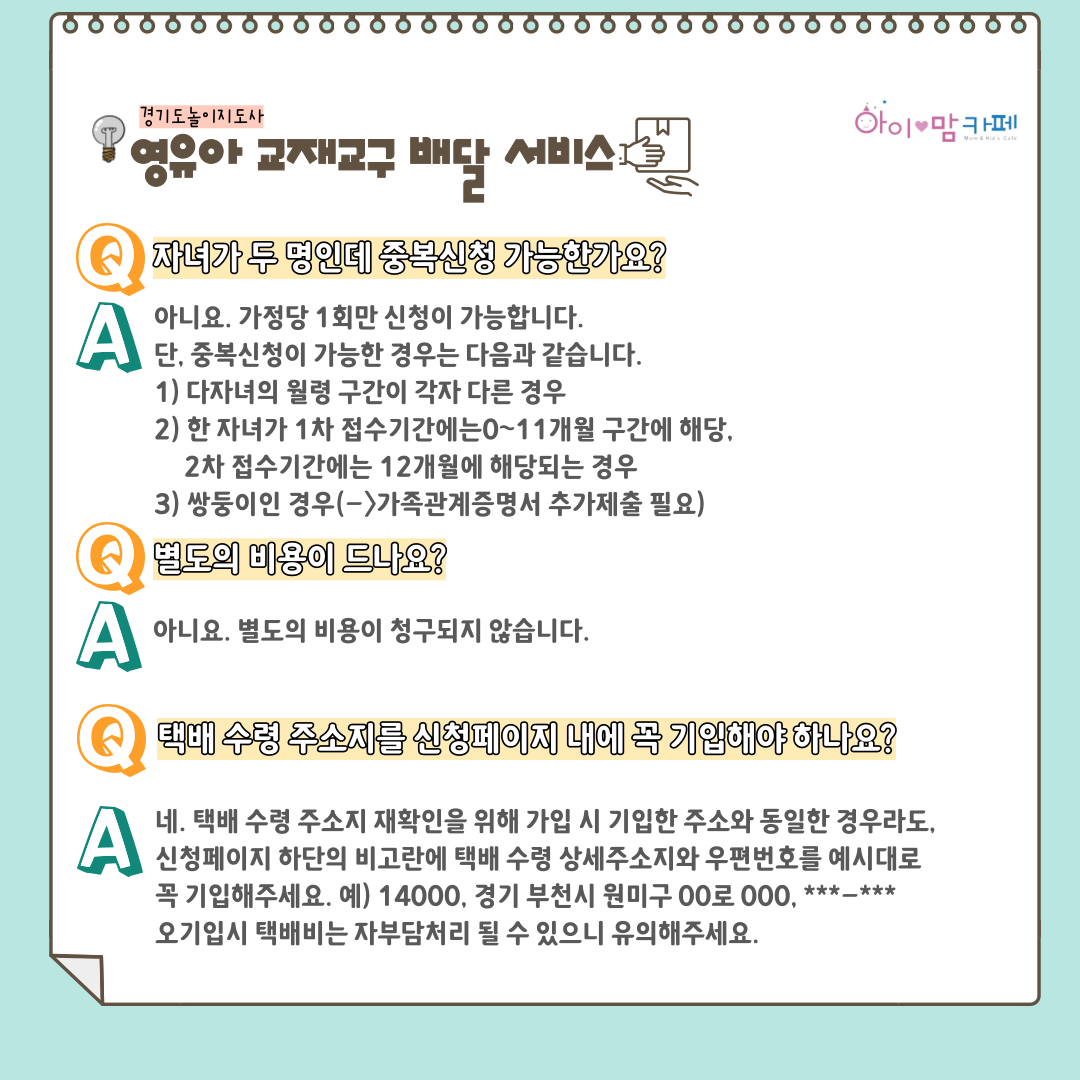 경기도놀이지도사
영유아 교재교구 배달 서비스

아이♥맘카페
Mom & Kid's Cafe

Q 자녀가 두 명인데 중복신청 가능한가요?

A 아니요. 가정당 1회만 신청이 가능합니다.
단, 중복신청이 가능한 경우는 다음과 같습니다.
1) 다자녀의 월령 구간이 각자 다른 경우
2) 한 자녀가 1차 접수기간에는0~11개월 구간에 해당, 2차 접수기간에는 12개월에 해당되는 경우
3) 쌍둥이인 경우(->가족관계증명서 추가제출 필요)

Q 별도의 비용이 드나요?

A 아니요. 별도의 비용이 청구되지 않습니다.

Q 택배 수령 주소지를 신청페이지 내에 꼭 기입해야 하나요?

A 네. 택배 수령 주소지 재확인을 위해 가입 시 기입한 주소와 동일한 경우라도, 신청페이지 하단의 비고란에 택배 수령 상세주소지와 우편번호를 예시대로 꼭 기입해주세요. 예) 14000, 경기 부천시 원미구 00로 000, ***-***
오기입시 택배비는 자부담처리 될 수 있으니 유의해주세요.